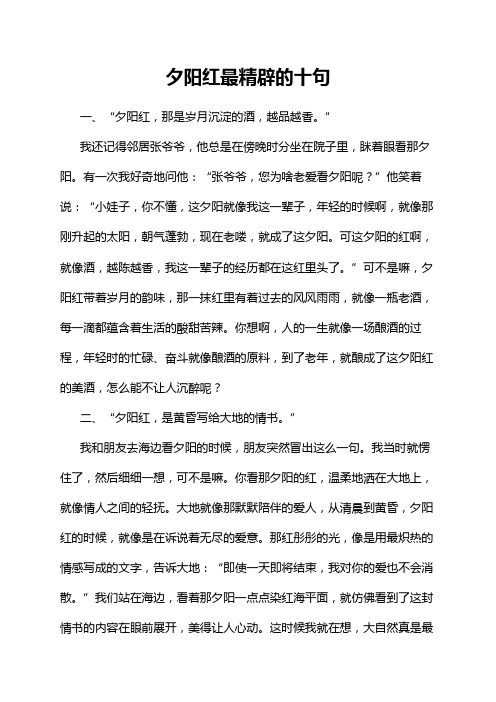 夕阳红最精辟的十句

一、“夕阳红，那是岁月沉淀的酒，越品越香。”

我还记得邻居张爷爷，他总是在傍晚时分坐在院子里，眯着眼看那夕阳。有一次我好奇地问他：“张爷爷，您为啥老爱看夕阳呢？”他笑着说：“小娃子，你不懂，这夕阳就像我这一辈子，年轻的时候啊，就像那刚升起的太阳，朝气蓬勃，现在老喽，就成了这夕阳。可这夕阳的红啊，就像酒，越陈越香，我这一辈子的经历都在这红里头了。”可不是嘛，夕阳红带着岁月的韵味，那一抹红里有着过去的风风雨雨，就像一瓶老酒，每一滴都蕴含着生活的酸甜苦辣。你想啊，人的一生就像一场酿酒的过程，年轻时的忙碌、奋斗就像酿酒的原料，到了老年，就酿成了这夕阳红的美酒，怎么能不让人沉醉呢？

二、“夕阳红，是黄昏写给大地的情书。”

我和朋友去海边看夕阳的时候，朋友突然冒出这么一句。我当时就愣住了，然后细细一想，可不是嘛。你看那夕阳的红，温柔地洒在大地上，就像情人之间的轻抚。大地就像那默默陪伴的爱人，从清晨到黄昏，夕阳红的时候，就像是在诉说着无尽的爱意。那红彤彤的光，像是用最炽热的情感写成的文字，告诉大地：“即使一天即将结束，我对你的爱也不会消散。”我们站在海边，看着那夕阳一点点染红海平面，就仿佛看到了这封情书的内容在眼前展开，美得让人心动。这时候我就在想，大自然真是最